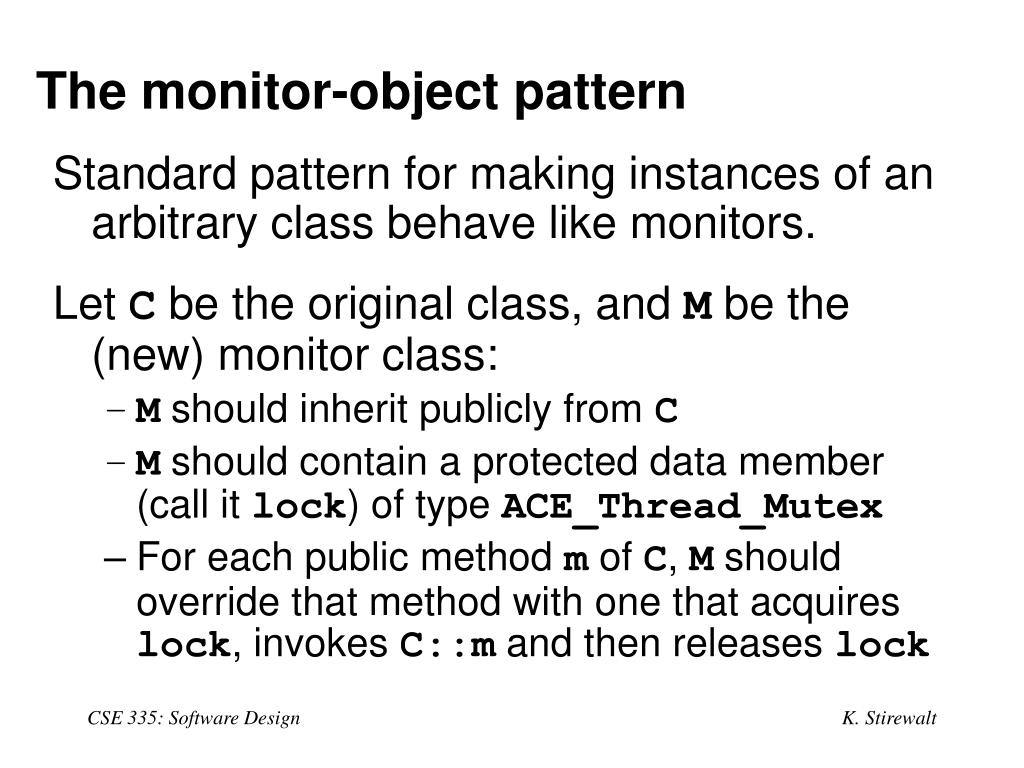 The monitor-object pattern

Standard pattern for making instances of an arbitrary class behave like monitors.

Let C be the original class, and M be the (new) monitor class:

– M should inherit publicly from C

– M should contain a protected data member (call it lock) of type ACE_Thread_Mutex

– For each public method m of C, M should override that method with one that acquires lock, invokes C::m and then releases lock

CSE 335: Software Design

K. Stirewalt